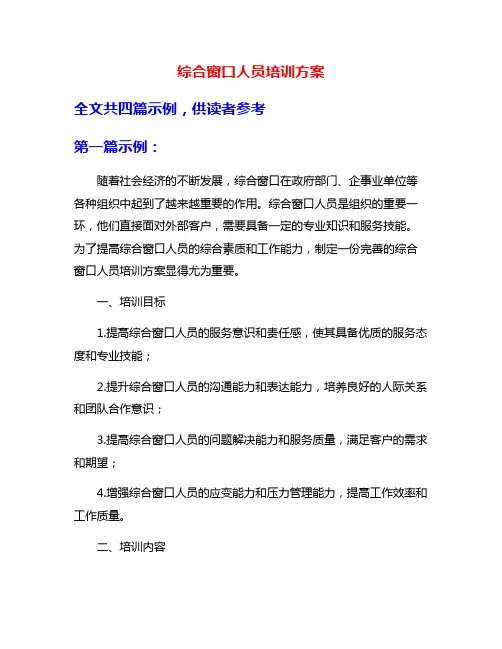 综合窗口人员培训方案

全文共四篇示例，供读者参考

第一篇示例：

随着社会经济的不断发展，综合窗口在政府部门、企事业单位等各种组织中起到了越来越重要的作用。综合窗口人员是组织的重要一环，他们直接面对外部客户，需要具备一定的专业知识和服务技能。为了提高综合窗口人员的综合素质和工作能力，制定一份完善的综合窗口人员培训方案显得尤为重要。

一、培训目标

1.提高综合窗口人员的服务意识和责任感，使其具备优质的服务态度和专业技能；

2.提升综合窗口人员的沟通能力和表达能力，培养良好的人际关系和团队合作意识；

3.提高综合窗口人员的问题解决能力和服务质量，满足客户的需求和期望；

4.增强综合窗口人员的应变能力和压力管理能力，提高工作效率和工作质量。

二、培训内容